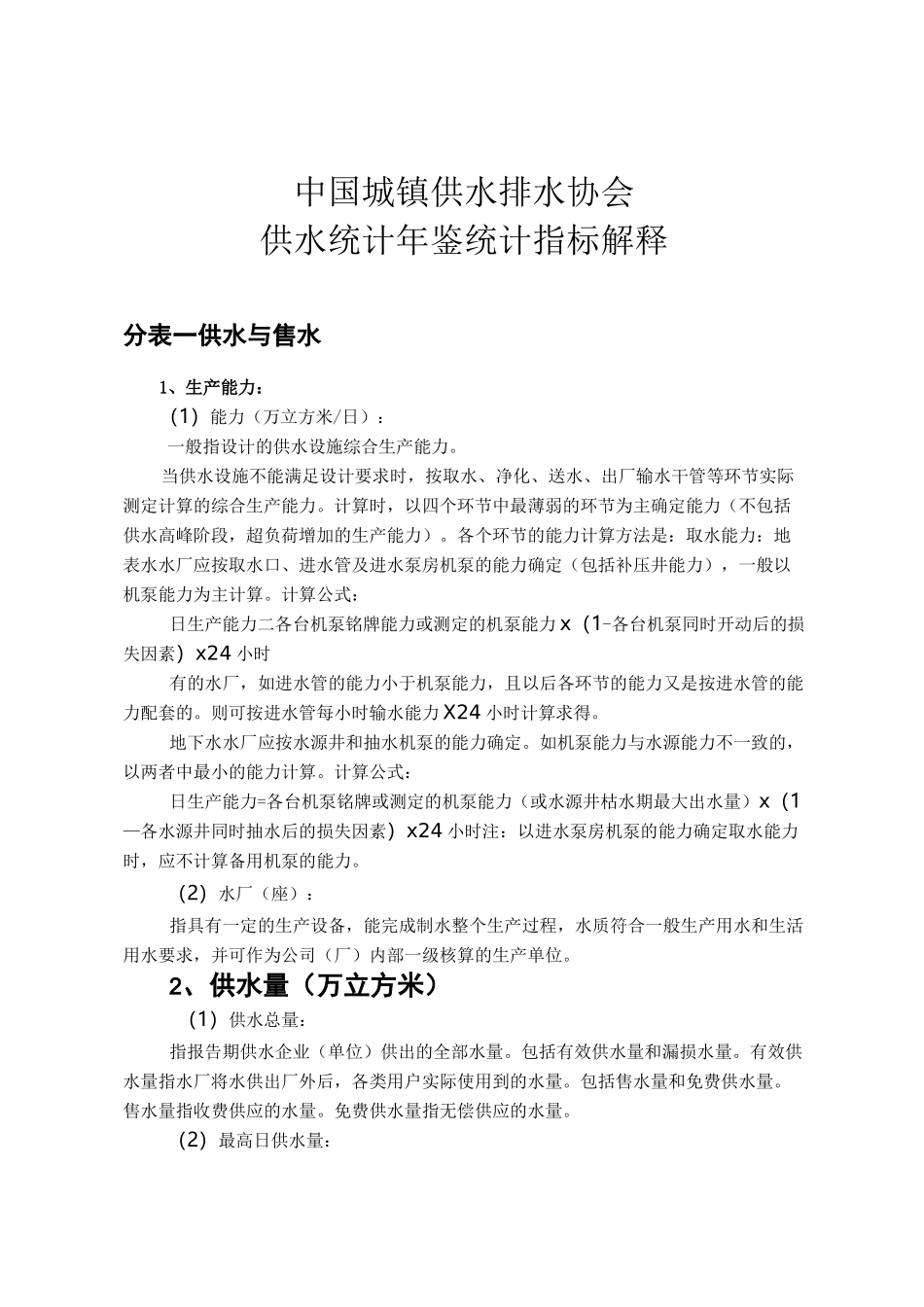 中国城镇供水排水协会
供水统计年鉴统计指标解释

分表一供水与售水

1、生产能力：

(1) 能力（万立方米/日）：

一般指设计的供水设施综合生产能力。

当供水设施不能满足设计要求时，按取水、净化、送水、出厂输水干管等环节实际测定计算的综合生产能力。计算时，以四个环节中最薄弱的环节为主确定能力（不包括供水高峰阶段，超负荷增加的生产能力）。各个环节的能力计算方法是：取水能力：地表水水厂应按取水口、进水管及进水泵房机泵的能力确定（包括补压井能力），一般以机泵能力为主计算。计算公式：

日生产能力二各台机泵铭牌能力或测定的机泵能力 x (1-各台机泵同时开动后的损失因素) x24 小时

有的水厂，如进水管的能力小于机泵能力，且以后各环节的能力又是按进水管的能力配套的。则可按进水管每小时输水能力 X24 小时计算求得。

地下水水厂应按水源井和抽水机泵的能力确定。如机泵能力与水源能力不一致的，以两者中最小的能力计算。计算公式：

日生产能力=各台机泵铭牌或测定的机泵能力（或水源井枯水期最大出水量）x (1—各水源井同时抽水后的损失因素) x24 小时注：以进水泵房机泵的能力确定取水能力时，应不计算备用机泵的能力。

(2) 水厂（座）：

指具有一定的生产设备，能完成制水整个生产过程，水质符合一般生产用水和生活用水要求，并可作为公司（厂）内部一级核算的生产单位。

2、供水量（万立方米）

(1) 供水总量：

指报告期供水企业（单位）供出的全部水量。包括有效供水量和漏损水量。有效供水量指水厂将水供出厂外后，各类用户实际使用到的水量。包括售水量和免费供水量。售水量指收费供应的水量。免费供水量指无偿供应的水量。

(2) 最高日供水量：